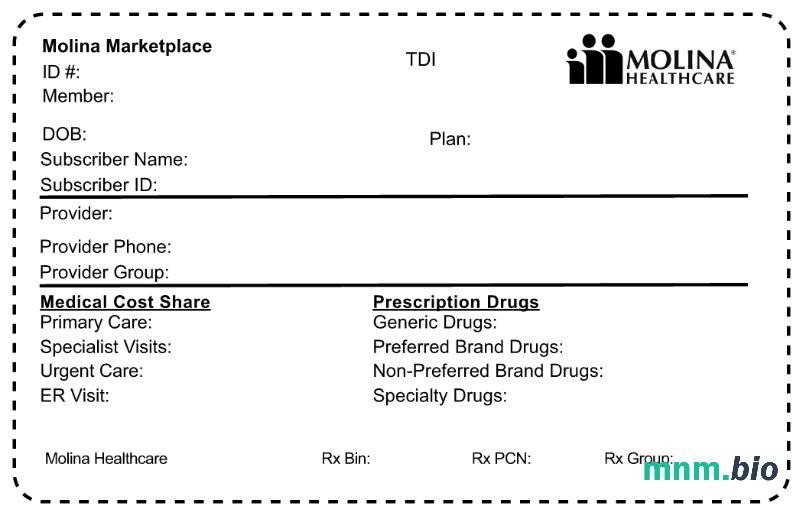 Molina Marketplace
ID #:
Member:

TDI

MOLINA®
HEALTHCARE

DOB:
Subscriber Name:
Subscriber ID:

Plan:

Provider:

Provider Phone:
Provider Group:

Medical Cost Share
Primary Care:
Specialist Visits:
Urgent Care:
ER Visit:

Prescription Drugs
Generic Drugs:
Preferred Brand Drugs:
Non-Preferred Brand Drugs:
Specialty Drugs:

Molina Healthcare   Rx Bin:   Rx PCN:   Rx Group:

mnm.bio